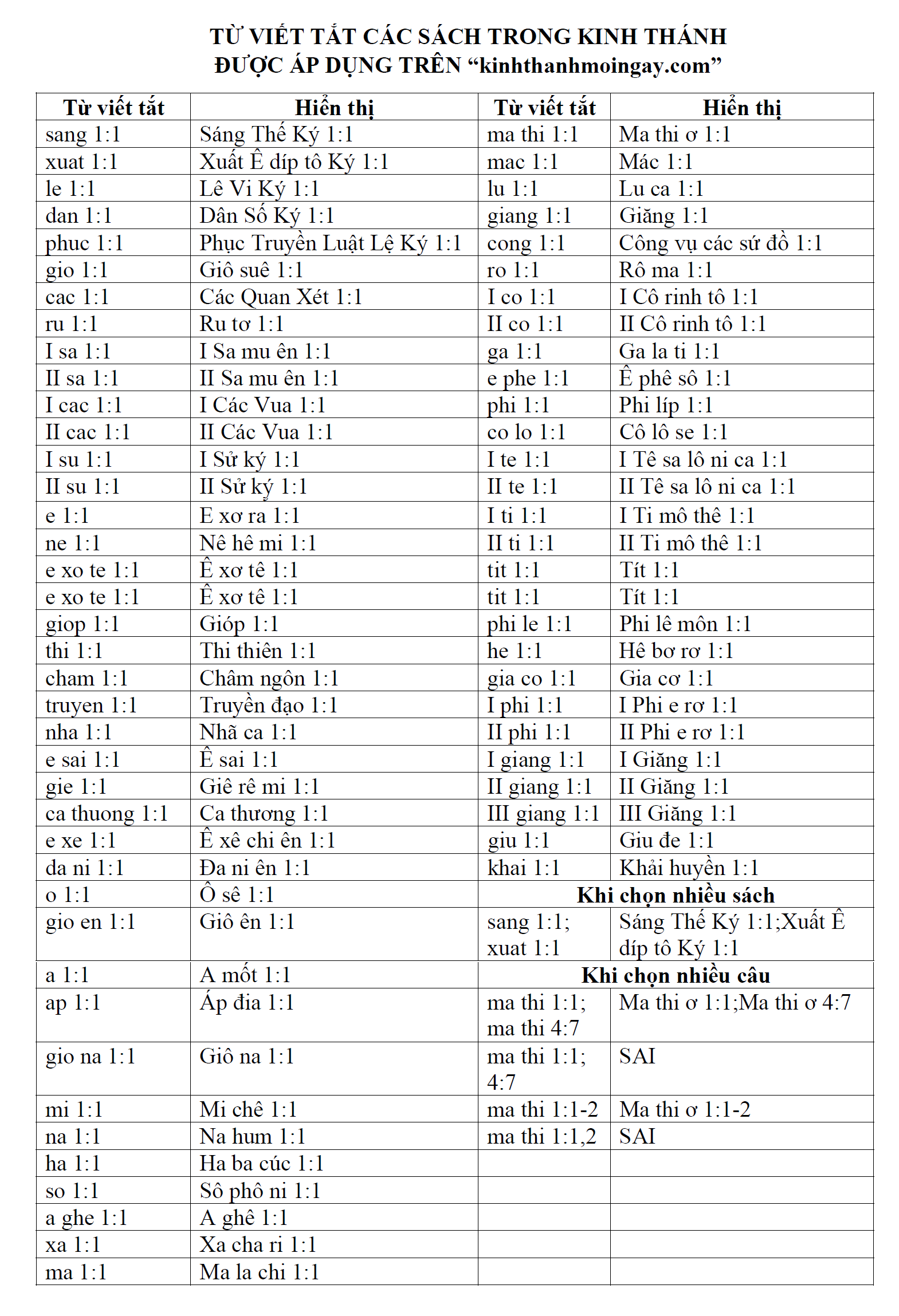 TỪ VIẾT TẮT CÁC SÁCH TRONG KINH THÁNH
ĐƯỢC ÁP DỤNG TRÊN “kinhthanhmoingay.com”

| Từ viết tắt | Hiển thị | Từ viết tắt | Hiển thị |
|---|---|---|---|
| sang 1:1 | Sáng Thế Ký 1:1 | ma thi 1:1 | Ma thi ơ 1:1 |
| xuat 1:1 | Xuất Ê díp tô Ký 1:1 | mac 1:1 | Mác 1:1 |
| le 1:1 | Lê Vi Ký 1:1 | lu 1:1 | Lu ca 1:1 |
| dan 1:1 | Dân Số Ký 1:1 | giang 1:1 | Giăng 1:1 |
| phuc 1:1 | Phục Truyền Luật Lệ Ký 1:1 | cong 1:1 | Công vụ các sứ đồ 1:1 |
| gio 1:1 | Giô suê 1:1 | ro 1:1 | Rô ma 1:1 |
| cac 1:1 | Các Quan Xét 1:1 | I co 1:1 | I Cô rinh tô 1:1 |
| ru 1:1 | Ru tơ 1:1 | II co 1:1 | II Cô rinh tô 1:1 |
| I sa 1:1 | I Sa mu ên 1:1 | ga 1:1 | Ga la ti 1:1 |
| II sa 1:1 | II Sa mu ên 1:1 | e phe 1:1 | Ê phê sô 1:1 |
| I cac 1:1 | I Các Vua 1:1 | phi 1:1 | Phi líp 1:1 |
| II cac 1:1 | II Các Vua 1:1 | co lo 1:1 | Cô lô se 1:1 |
| I su 1:1 | I Sử ký 1:1 | I te 1:1 | I Tê sa lô ni ca 1:1 |
| II su 1:1 | II Sử ký 1:1 | II te 1:1 | II Tê sa lô ni ca 1:1 |
| e 1:1 | E xơ ra 1:1 | I ti 1:1 | I Ti mô thê 1:1 |
| ne 1:1 | Nê hê mi 1:1 | II ti 1:1 | II Ti mô thê 1:1 |
| e xo te 1:1 | Ê xơ tê 1:1 | tit 1:1 | Tít 1:1 |
| e xo te 1:1 | Ê xơ tê 1:1 | tit 1:1 | Tít 1:1 |
| giop 1:1 | Gióp 1:1 | phi le 1:1 | Phi lê môn 1:1 |
| thi 1:1 | Thi thiên 1:1 | he 1:1 | Hê bơ rơ 1:1 |
| cham 1:1 | Châm ngôn 1:1 | gia co 1:1 | Gia cơ 1:1 |
| truyen 1:1 | Truyền đạo 1:1 | I phi 1:1 | I Phi e rơ 1:1 |
| nha 1:1 | Nhã ca 1:1 | II phi 1:1 | II Phi e rơ 1:1 |
| e sai 1:1 | Ê sai 1:1 | I giang 1:1 | I Giăng 1:1 |
| gie 1:1 | Giê rê mi 1:1 | II giang 1:1 | II Giăng 1:1 |
| ca thuong 1:1 | Ca thương 1:1 | III giang 1:1 | III Giăng 1:1 |
| e xe 1:1 | Ê xê chi ên 1:1 | giu 1:1 | Giu đe 1:1 |
| da ni 1:1 | Đa ni ên 1:1 | khai 1:1 | Khải huyền 1:1 |
| o 1:1 | Ô sê 1:1 | Khi chọn nhiều sách | |
| gio en 1:1 | Giô ên 1:1 | sang 1:1; xuat 1:1 | Sáng Thế Ký 1:1;Xuất Ê díp tô Ký 1:1 |
| a 1:1 | A mốt 1:1 | Khi chọn nhiều câu | |
| ap 1:1 | Áp đia 1:1 | ma thi 1:1; ma thi 4:7 | Ma thi ơ 1:1;Ma thi ơ 4:7 |
| gio na 1:1 | Giô na 1:1 | ma thi 1:1; 4:7 | SAI |
| mi 1:1 | Mi chê 1:1 | ma thi 1:1-2 | Ma thi ơ 1:1-2 |
| na 1:1 | Na hum 1:1 | ma thi 1:1,2 | SAI |
| ha 1:1 | Ha ba cúc 1:1 | | |
| so 1:1 | Sô phô ni 1:1 | | |
| a ghe 1:1 | A ghê 1:1 | | |
| xa 1:1 | Xa cha ri 1:1 | | |
| ma 1:1 | Ma la chi 1:1 | | |